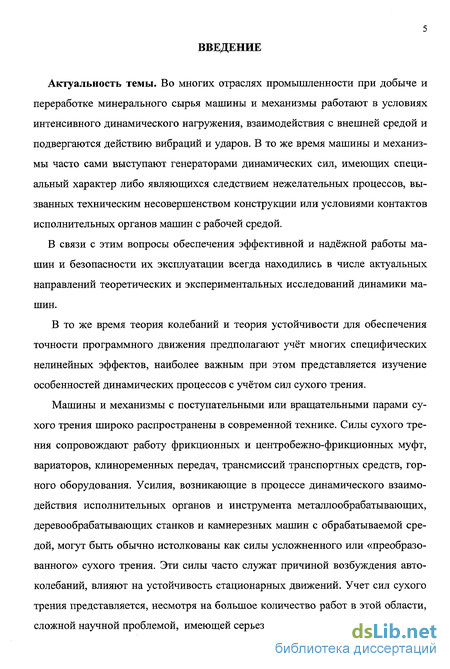 5

ВВЕДЕНИЕ

Актуальность темы. Во многих отраслях промышленности при добыче и переработке минерального сырья машины и механизмы работают в условиях интенсивного динамического нагружения, взаимодействия с внешней средой и подвергаются действию вибраций и ударов. В то же время машины и механизмы часто сами выступают генераторами динамических сил, имеющих специальный характер либо являющихся следствием нежелательных процессов, вызванных техническим несовершенством конструкции или условиями контактов исполнительных органов машин с рабочей средой.

В связи с этим вопросы обеспечения эффективной и надёжной работы машин и безопасности их эксплуатации всегда находились в числе актуальных направлений теоретических и экспериментальных исследований динамики машин.

В то же время теория колебаний и теория устойчивости для обеспечения точности программного движения предполагают учёт многих специфических нелинейных эффектов, наиболее важным при этом представляется изучение особенностей динамических процессов с учётом сил сухого трения.

Машины и механизмы с поступательными или вращательными парами сухого трения широко распространены в современной технике. Силы сухого трения сопровождают работу фрикционных и центробежно-фрикционных муфт, вариаторов, клиноременных передач, трансмиссий транспортных средств, горного оборудования. Усилия, возникающие в процессе динамического взаимодействия исполнительных органов и инструмента металлообрабатывающих, деревообрабатывающих станков и камнерезных машин с обрабатываемой средой, могут быть обычно истолкованы как силы усложненного или «преобразованного» сухого трения. Эти силы часто служат причиной возбуждения автоколебаний, влияют на устойчивость стационарных движений. Учет сил сухого трения представляется, несмотря на большое количество работ в этой области, сложной научной проблемой, имеющей серьез

dsLib.net
библиотека диссертаций